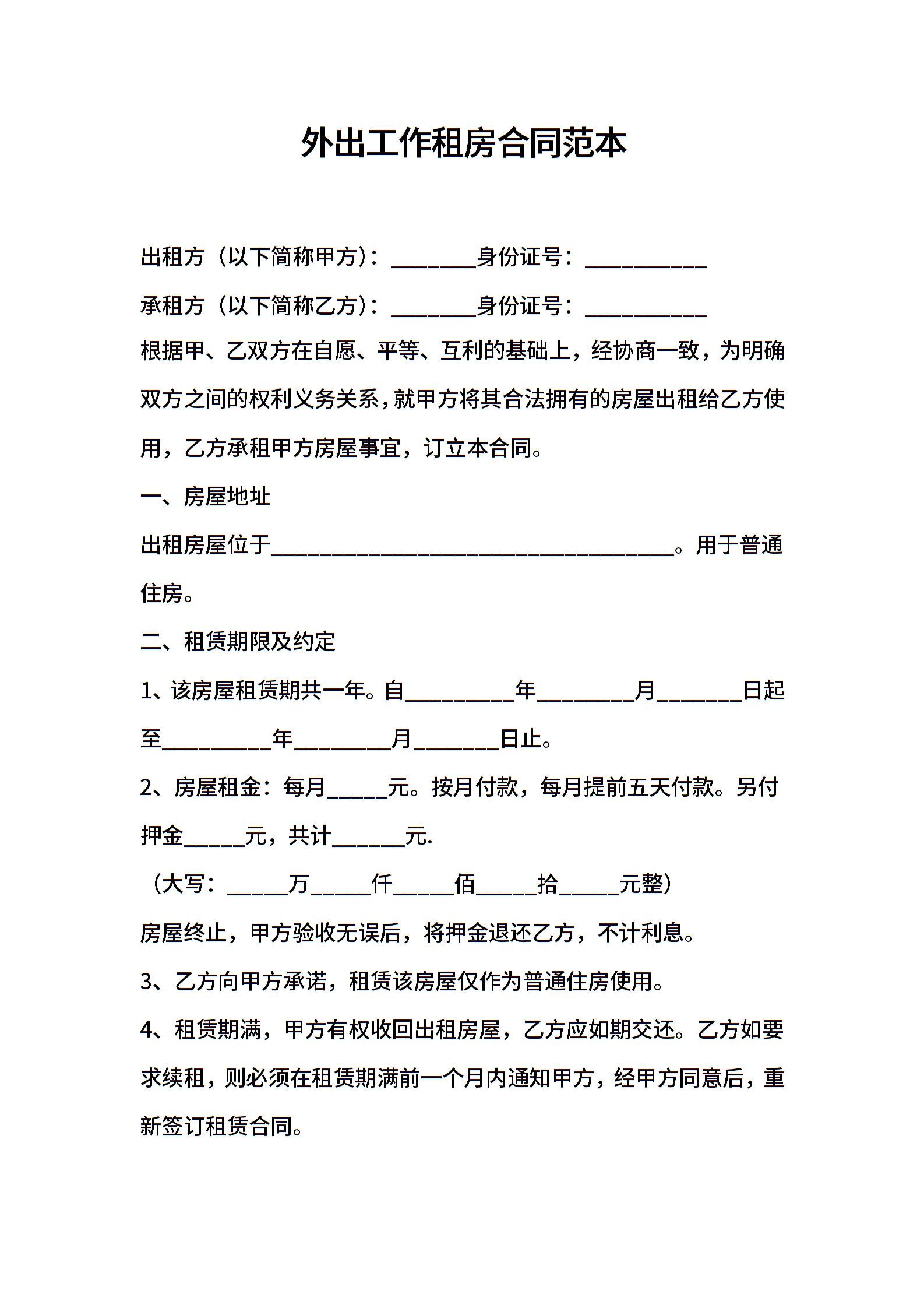 外出工作租房合同范本

出租方（以下简称甲方）：________身份证号：___________

承租方（以下简称乙方）：________身份证号：___________

根据甲、乙双方在自愿、平等、互利的基础上，经协商一致，为明确双方之间的权利义务关系，就甲方将其合法拥有的房屋出租给乙方使用，乙方承租甲方房屋事宜，订立本合同。

一、房屋地址

出租房屋位于_____________________________________。用于普通住房。

二、租赁期限及约定

1、该房屋租赁期共一年。自__________年_________月________日起至__________年_________月________日止。

2、房屋租金：每月_____元。按月付款，每月提前五天付款。另付押金_____元，共计______元.

（大写：_____万_____仟_____佰_____拾_____元整）

房屋终止，甲方验收无误后，将押金退还乙方，不计利息。

3、乙方向甲方承诺，租赁该房屋仅作为普通住房使用。

4、租赁期满，甲方有权收回出租房屋，乙方应如期交还。乙方如要求续租，则必须在租赁期满前一个月内通知甲方，经甲方同意后，重新签订租赁合同。